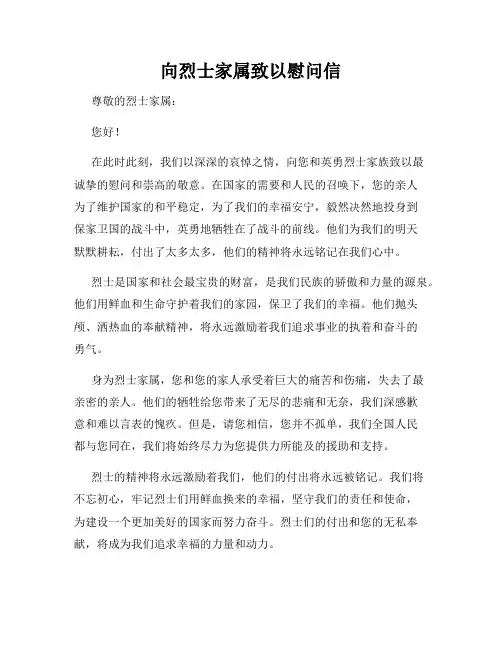 向烈士家属致以慰问信

尊敬的烈士家属：

您好！

在此时此刻，我们以深深的哀悼之情，向您和英勇烈士家族致以最诚挚的慰问和崇高的敬意。在国家的需要和人民的召唤下，您的亲人为了维护国家的和平稳定，为了我们的幸福安宁，毅然决然地投身到保家卫国的战斗中，英勇地牺牲在了战斗的前线。他们为我们的明天默默耕耘，付出了太多太多，他们的精神将永远铭记在我们心中。

烈士是国家和社会最宝贵的财富，是我们民族的骄傲和力量的源泉。他们用鲜血和生命守护着我们的家园，保卫了我们的幸福。他们抛头颅、洒热血的奉献精神，将永远激励着我们追求事业的执着和奋斗的勇气。

身为烈士家属，您和您的家人承受着巨大的痛苦和伤痛，失去了最亲密的亲人。他们的牺牲给您带来了无尽的悲痛和无奈，我们深感歉意和难以言表的愧疚。但是，请您相信，您并不孤单，我们全国人民都与您同在，我们将始终尽力为您提供力所能及的援助和支持。

烈士的精神将永远激励着我们，他们的付出将永远被铭记。我们将不忘初心，牢记烈士们用鲜血换来的幸福，坚守我们的责任和使命，为建设一个更加美好的国家而努力奋斗。烈士们的付出和您的无私奉献，将成为我们追求幸福的力量和动力。